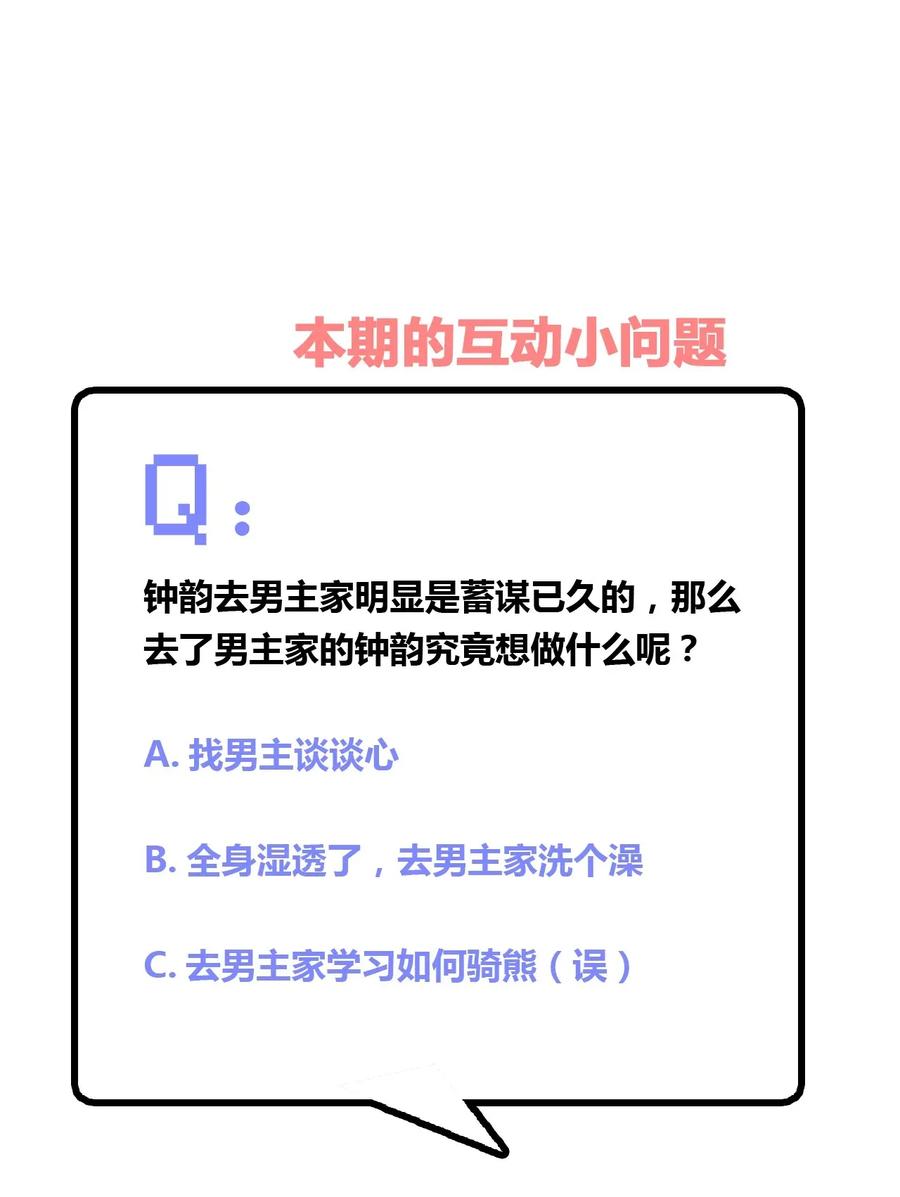 本期的互动小问题

Q：

钟韵去男主家明显是蓄谋已久的，那么去了男主家的钟韵究竟想做什么呢？

A. 找男主谈谈心

B. 全身湿透了，去男主家洗个澡

C. 去男主家学习如何骑熊（误）